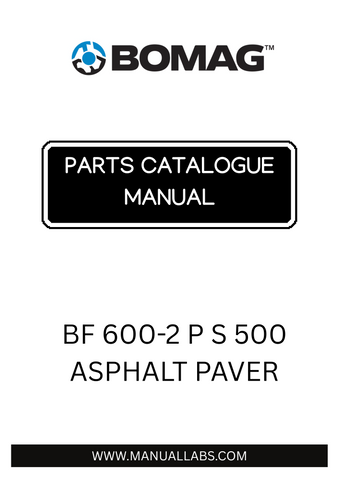 BOMAG™

PARTS CATALOGUE MANUAL

BF 600-2 P S 500 ASPHALT PAVER

WWW.MANUALLABS.COM